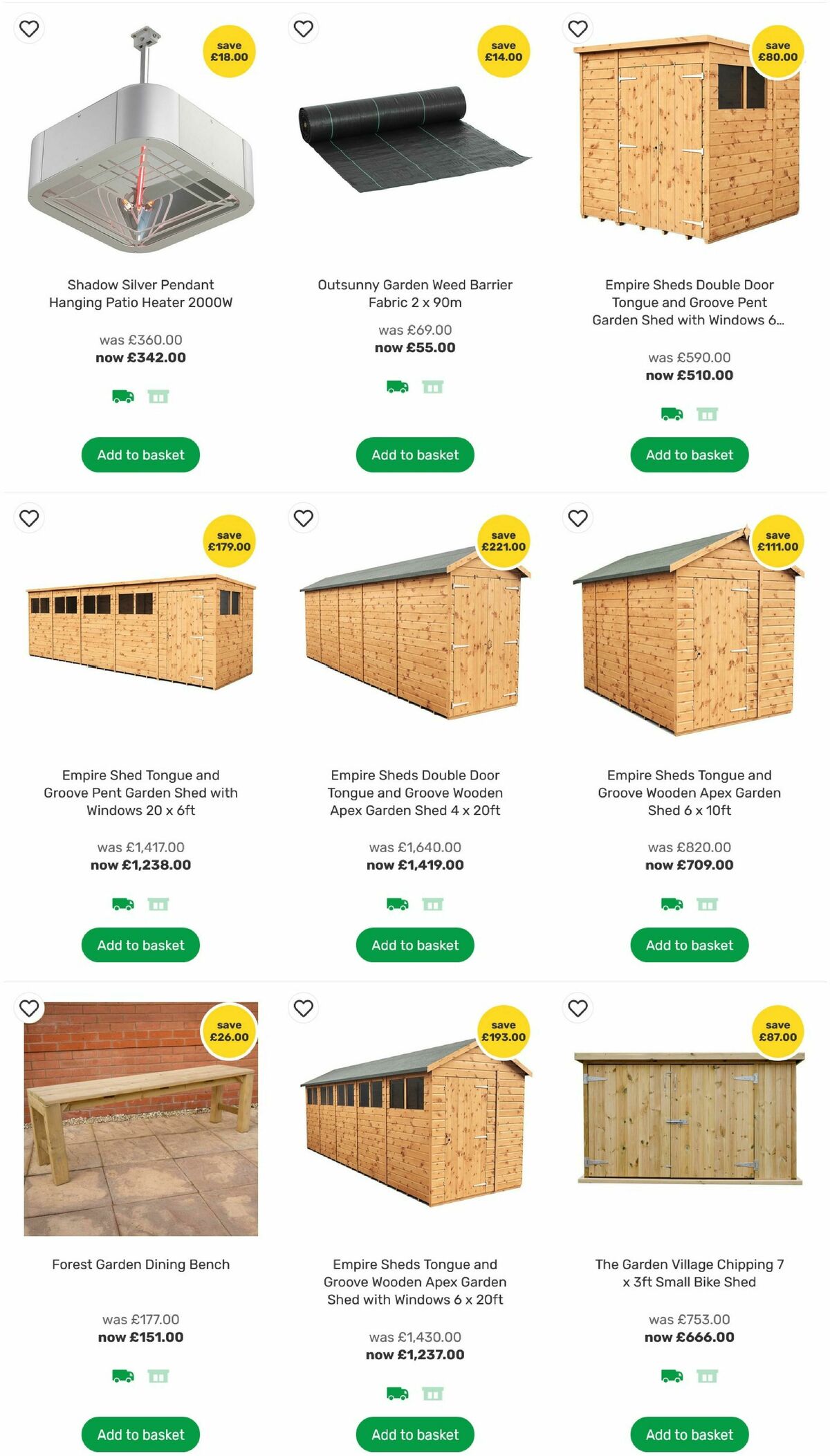 save
£18.00

Shadow Silver Pendant Hanging Patio Heater 2000W

was £360.00
now £342.00

Add to basket

save
£14.00

Outsunny Garden Weed Barrier Fabric 2 x 90m

was £69.00
now £55.00

Add to basket

save
£80.00

Empire Sheds Double Door Tongue and Groove Pent Garden Shed with Windows 6...

was £590.00
now £510.00

Add to basket

save
£179.00

Empire Shed Tongue and Groove Pent Garden Shed with Windows 20 x 6ft

was £1,417.00
now £1,238.00

Add to basket

save
£221.00

Empire Sheds Double Door Tongue and Groove Wooden Apex Garden Shed 4 x 20ft

was £1,640.00
now £1,419.00

Add to basket

save
£111.00

Empire Sheds Tongue and Groove Wooden Apex Garden Shed 6 x 10ft

was £820.00
now £709.00

Add to basket

save
£26.00

Forest Garden Dining Bench

was £177.00
now £151.00

Add to basket

save
£193.00

Empire Sheds Tongue and Groove Wooden Apex Garden Shed with Windows 6 x 20ft

was £1,430.00
now £1,237.00

Add to basket

save
£87.00

The Garden Village Chipping 7 x 3ft Small Bike Shed

was £753.00
now £666.00

Add to basket